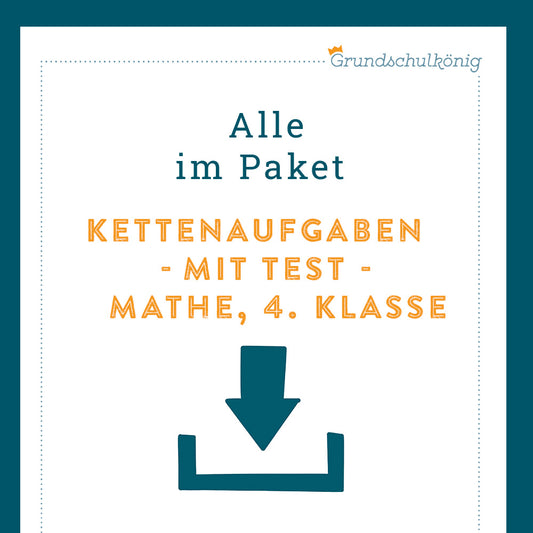 Grundschulkönig

Alle
im Paket

KETTENAUFGABEN
- MIT TEST -
MATHE, 4. KLASSE